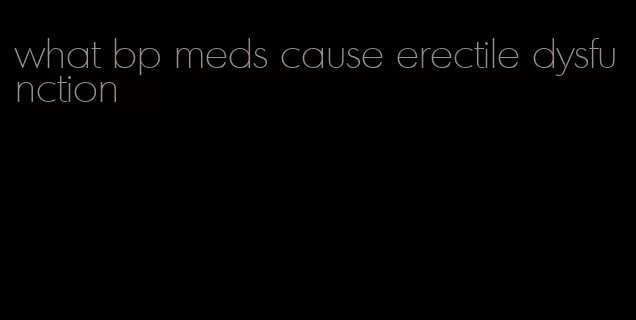 what bp meds cause erectile dysfunction